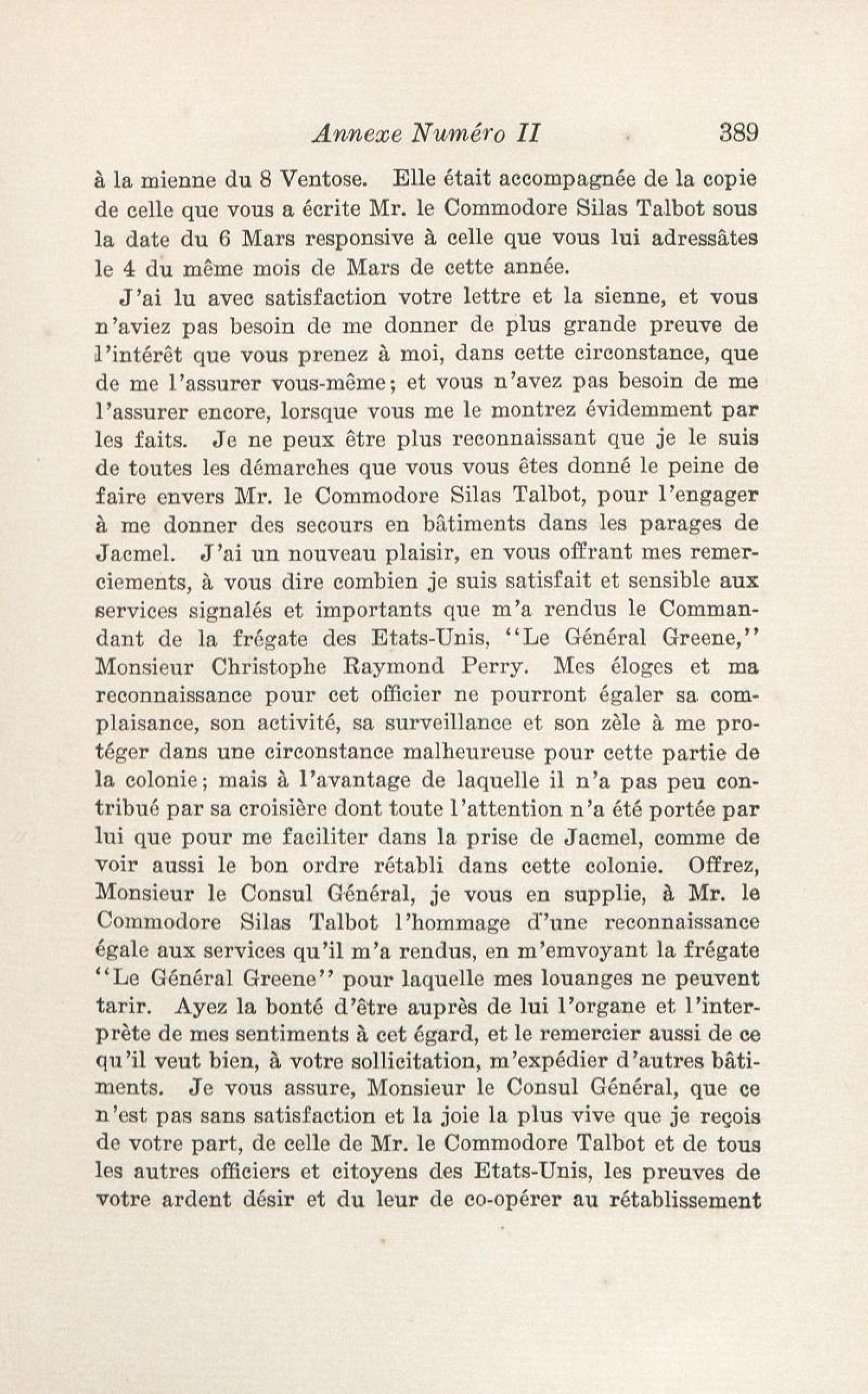 Annexe Numéro II 389

à la mienne du 8 Ventose. Elle était accompagnée de la copie de celle que vous a écrite Mr. le Commodore Silas Talbot sous la date du 6 Mars responsive à celle que vous lui adressâtes le 4 du même mois de Mars de cette année.

J'ai lu avec satisfaction votre lettre et la sienne, et vous n'aviez pas besoin de me donner de plus grande preuve de l'intérêt que vous prenez à moi, dans cette circonstance, que de me l'assurer vous-même; et vous n'avez pas besoin de me l'assurer encore, lorsque vous me le montrez évidemment par les faits. Je ne peux être plus reconnaissant que je le suis de toutes les démarches que vous vous êtes donné le peine de faire envers Mr. le Commodore Silas Talbot, pour l'engager à me donner des secours en bâtiments dans les parages de Jacmel. J'ai un nouveau plaisir, en vous offrant mes remerciements, à vous dire combien je suis satisfait et sensible aux services signalés et importants que m'a rendus le Commandant de la frégate des Etats-Unis, "Le Général Greene," Monsieur Christophe Raymond Perry. Mes éloges et ma reconnaissance pour cet officier ne pourront égaler sa complaisance, son activité, sa surveillance et son zèle à me protéger dans une circonstance malheureuse pour cette partie de la colonie; mais à l'avantage de laquelle il n'a pas peu contribué par sa croisière dont toute l'attention n'a été portée par lui que pour me faciliter dans la prise de Jacmel, comme de voir aussi le bon ordre rétabli dans cette colonie. Offrez, Monsieur le Consul Général, je vous en supplie, à Mr. le Commodore Silas Talbot l'hommage d'une reconnaissance égale aux services qu'il m'a rendus, en m'emvoyant la frégate "Le Général Greene" pour laquelle mes louanges ne peuvent tarir. Ayez la bonté d'être auprès de lui l'organe et l'interprète de mes sentiments à cet égard, et le remercier aussi de ce qu'il veut bien, à votre sollicitation, m'expédier d'autres bâtiments. Je vous assure, Monsieur le Consul Général, que ce n'est pas sans satisfaction et la joie la plus vive que je reçois de votre part, de celle de Mr. le Commodore Talbot et de tous les autres officiers et citoyens des Etats-Unis, les preuves de votre ardent désir et du leur de co-opérer au rétablissement